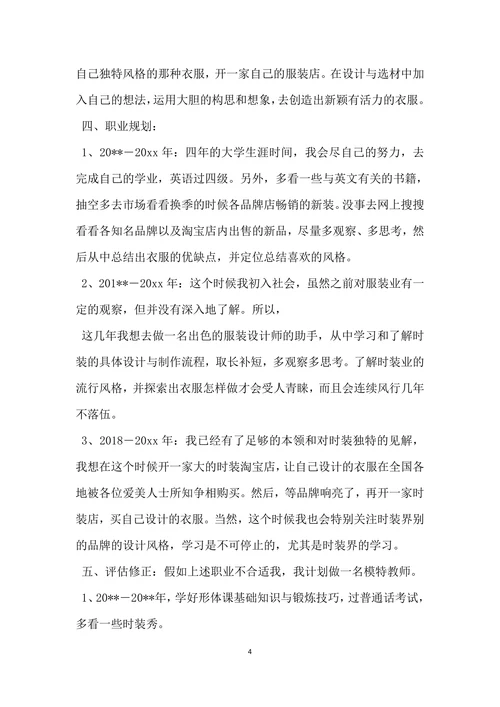 自己独特风格的那种衣服，开一家自己的服装店。在设计与选材中加入自己的想法，运用大胆的构思和想象，去创造出新颖有活力的衣服。

四、职业规划：

1、20**－20xx 年：四年的大学生涯时间，我会尽自己的努力，去完成自己的学业，英语过四级。另外，多看一些与英文有关的书籍，抽空多去市场看看换季的时候各品牌店畅销的新装。没事去网上搜搜看看各知名品牌以及淘宝店内出售的新品，尽量多观察、多思考，然后从中总结出衣服的优缺点，并定位总结喜欢的风格。

2、201**－20xx 年：这个时候我初入社会，虽然之前对服装业有一定的观察，但并没有深入地了解。所以，

这几年我想去做一名出色的服装设计师的助手，从中学习和了解时装的具体设计与制作流程，取长补短，多观察多思考。了解时装业的流行风格，并探索出衣服怎样做才会受人青睐，而且会连续风行几年不落伍。

3、2018－20xx 年：我已经有了足够的本领和对时装独特的见解，我想在这个时候开一家大的时装淘宝店，让自己设计的衣服在全国各地被各位爱美人士所知争相购买。然后，等品牌响亮了，再开一家时装店，买自己设计的衣服。当然，这个时候我也会特别关注时装界别的品牌的设计风格，学习是不可停止的，尤其是时装界的学习。

五、评估修正：假如上述职业不合适我，我计划做一名模特教师。

1、20**－20**年，学好形体课基础知识与锻炼技巧，过普通话考试，多看一些时装秀。

4